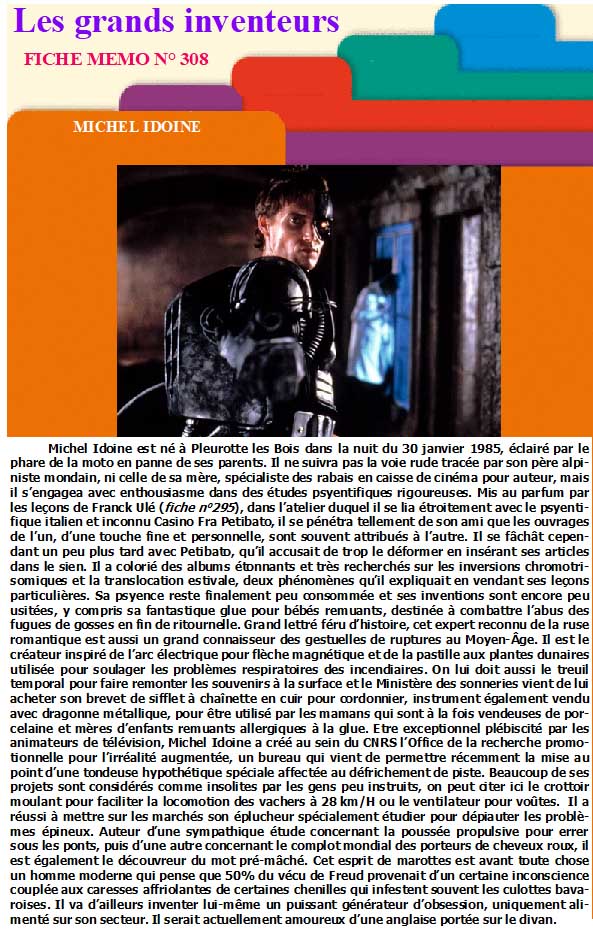 Les grands inventeurs

FICHE MEMO N° 308

MICHEL IDOINE

Michel Idoine est né à Pleurotte les Bois dans la nuit du 30 janvier 1985, éclairé par le phare de la moto en panne de ses parents. Il ne suivra pas la voie rude tracée par son père alpiniste mondain, ni celle de sa mère, spécialiste des rabais en caisse de cinéma pour auteur, mais il s'engagea avec enthousiasme dans des études psyentifiques rigoureuses. Mis au parfum par les leçons de Franck Ulé (fiche n°295), dans l'atelier duquel il se lia étroitement avec le psyentifique italien et inconnu Casino Fra Petibato, il se pénétra tellement de son ami que les ouvrages de l'un, d'une touche fine et personnelle, sont souvent attribués à l'autre. Il se fâchât cependant un peu plus tard avec Petibato, qu'il accusait de trop le déformer en insérant ses articles dans le sien. Il a colorié des albums étonnants et très recherchés sur les inversions chromotrisomiques et la translocation estivale, deux phénomènes qu'il expliquait en vendant ses leçons particulières. Sa psyence reste finalement peu consommée et ses inventions sont encore peu usitées, y compris sa fantastique glue pour bébés remuants, destinée à combattre l'abus des fugues de gosses en fin de ritournelle. Grand lettré féru d'histoire, cet expert reconnu de la ruse romantique est aussi un grand connaisseur des gestuelles de ruptures au Moyen-Âge. Il est le créateur inspiré de l'arc électrique pour flèche magnétique et de la pastille aux plantes dunaires utilisée pour soulager les problèmes respiratoires des incendiaires. On lui doit aussi le treuil temporal pour faire remonter les souvenirs à la surface et le Ministère des sonneries vient de lui acheter son brevet de sifflet à chaînette en cuir pour cordonnier, instrument également vendu avec dragonne métallique, pour être utilisé par les mamans qui sont à la fois vendeuses de porcelaine et mères d'enfants remuants allergiques à la glue. Etre exceptionnel plébiscité par les animateurs de télévision, Michel Idoine a créé au sein du CNRS l'Office de la recherche promotionnelle pour l'irréalité augmentée, un bureau qui vient de permettre récemment la mise au point d'une tondeuse hypothétique spéciale affectée au défrichement de piste. Beaucoup de ses projets sont considérés comme insolites par les gens peu instruits, on peut citer ici le crottoir moulant pour faciliter la locomotion des vachers à 28 km/H ou le ventilateur pour voûtes. Il a réussi à mettre sur les marchés son éplucheur spécialement étudier pour dépiauter les problèmes épineux. Auteur d'une sympathique étude concernant la poussée propulsive pour errer sous les ponts, puis d'une autre concernant le complot mondial des porteurs de cheveux roux, il est également le découvreur du mot pré-mâché. Cet esprit de marottes est avant toute chose un homme moderne qui pense que 50% du vécu de Freud provenait d'un certaine inconscience couplée aux caresses affriolantes de certaines chenilles qui infestent souvent les culottes bavaroises. Il va d'ailleurs inventer lui-même un puissant générateur d'obsession, uniquement alimenté sur son secteur. Il serait actuellement amoureux d'une anglaise portée sur le divan.